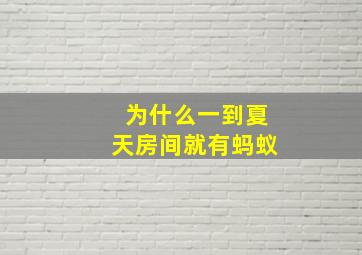 为什么一到夏天房间就有蚂蚁